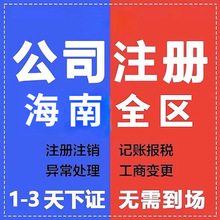 公司注册
海南全区

注册注销 记账报税
异常处理 工商变更

1-3天下证 无需到场